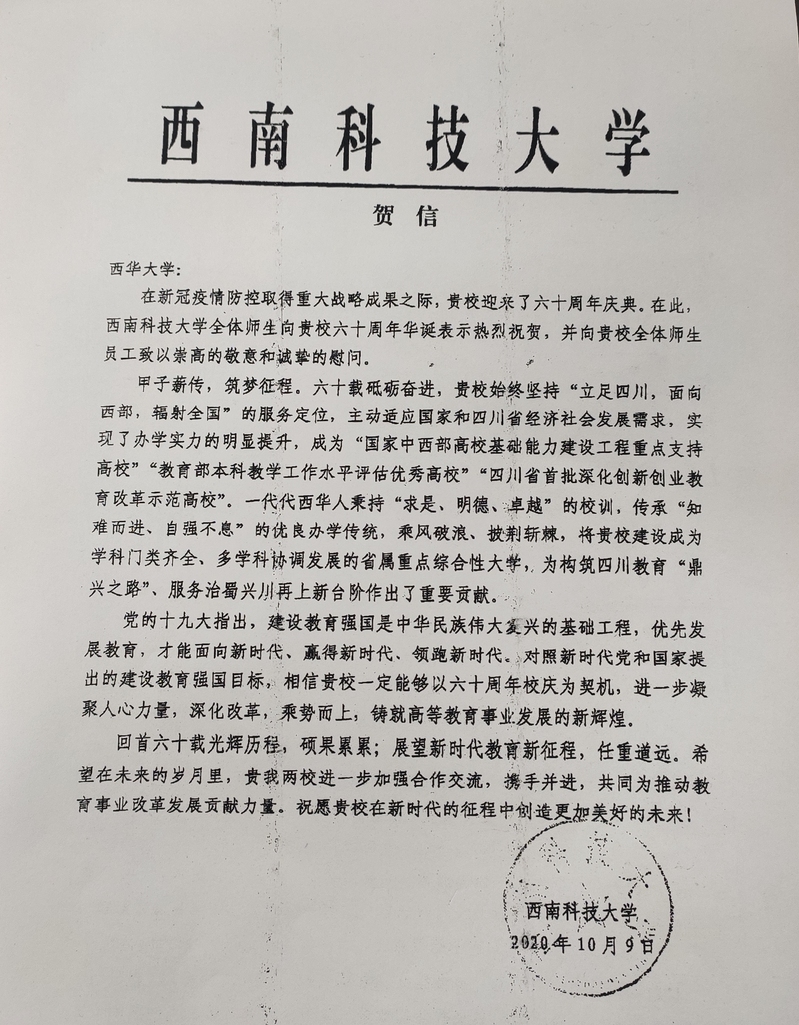 西南科技大学

贺信

西华大学：

在新冠疫情防控取得重大战略成果之际，贵校迎来了六十周年庆典。在此，西南科技大学全体师生向贵校六十周年华诞表示热烈祝贺，并向贵校全体师生员工致以崇高的敬意和诚挚的慰问。

甲子薪传，筑梦征程。六十载砥砺奋进，贵校始终坚持“立足四川，面向西部，辐射全国”的服务定位，主动适应国家和四川省经济社会发展需求，实现了办学实力的明显提升，成为“国家中西部高校基础能力建设工程重点支持高校”“教育部本科教学工作水平评估优秀高校”“四川省首批深化创新创业教育改革示范高校”。一代代西华人秉持“求是、明德、卓越”的校训，传承“知难而进、自强不息”的优良办学传统，乘风破浪、披荆斩棘，将贵校建设成为学科门类齐全、多学科协调发展的省属重点综合性大学，为构筑四川教育“鼎兴之路”、服务治蜀兴川再上新台阶作出了重要贡献。

党的十九大指出，建设教育强国是中华民族伟大复兴的基础工程，优先发展教育，才能面向新时代、赢得新时代、领跑新时代。对照新时代党和国家提出的建设教育强国目标，相信贵校一定能够以六十周年校庆为契机，进一步凝聚人心力量，深化改革，乘势而上，铸就高等教育事业发展的新辉煌。

回首六十载光辉历程，硕果累累；展望新时代教育新征程，任重道远。希望在未来的岁月里，贵我两校进一步加强合作交流，携手并进，共同为推动教育事业改革发展贡献力量。祝愿贵校在新时代的征程中创造更加美好的未来！

西南科技大学
2020年10月9日